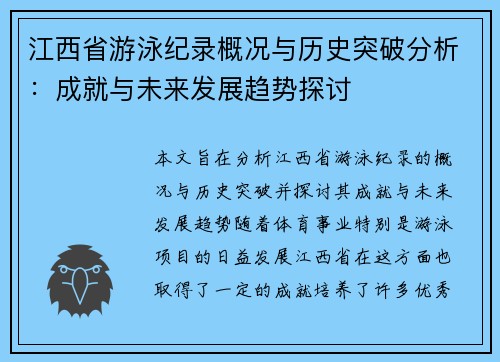 江西省游泳纪录概况与历史突破分析：成就与未来发展趋势探讨

本文旨在分析江西省游泳纪录的概况与历史突破并探讨其成就与未来发展趋势随着体育事业特别是游泳项目的日益发展江西省在这方面也取得了一定的成就培养了许多优秀